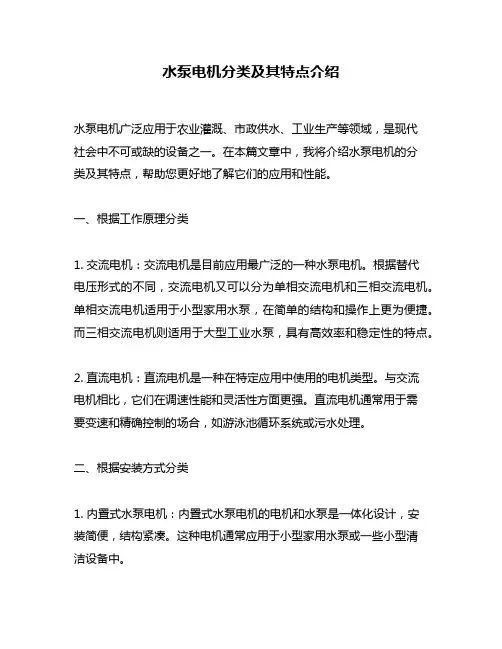 水泵电机分类及其特点介绍

水泵电机广泛应用于农业灌溉、市政供水、工业生产等领域，是现代社会中不可或缺的设备之一。在本篇文章中，我将介绍水泵电机的分类及其特点，帮助您更好地了解它们的应用和性能。

一、根据工作原理分类

1. 交流电机：交流电机是目前应用最广泛的一种水泵电机。根据替代电压形式的不同，交流电机又可以分为单相交流电机和三相交流电机。单相交流电机适用于小型家用水泵，在简单的结构和操作上更为便捷。而三相交流电机则适用于大型工业水泵，具有高效率和稳定性的特点。

2. 直流电机：直流电机是一种在特定应用中使用的电机类型。与交流电机相比，它们在调速性能和灵活性方面更强。直流电机通常用于需要变速和精确控制的场合，如游泳池循环系统或污水处理。

二、根据安装方式分类

1. 内置式水泵电机：内置式水泵电机的电机和水泵是一体化设计，安装简便，结构紧凑。这种电机通常应用于小型家用水泵或一些小型清洁设备中。